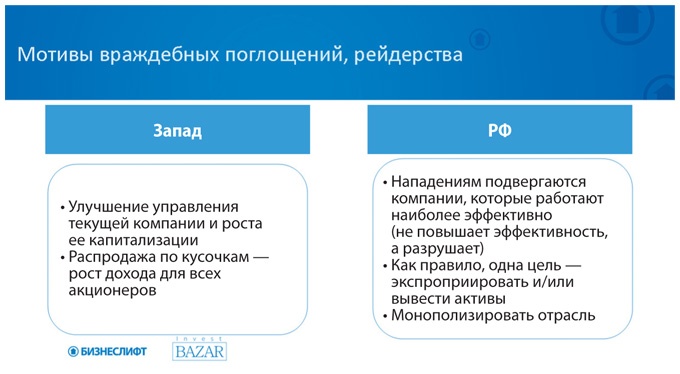 Мотивы враждебных поглощений, рейдерства

Запад

• Улучшение управления текущей компании и роста ее капитализации
• Распродажа по кусочкам — рост дохода для всех акционеров

РФ

• Нападениям подвергаются компании, которые работают наиболее эффективно (не повышает эффективность, а разрушает)
• Как правило, одна цель — экспроприировать и/или вывести активы
• Монополизировать отрасль

БИЗНЕСЛИФТ

Invest BAZAR